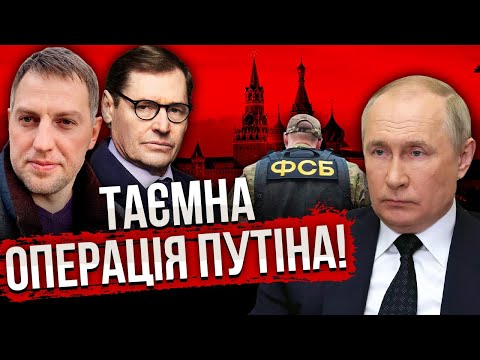 ФСБ
ТАЄМНА
ОПЕРАЦІЯ ПУТІНА!